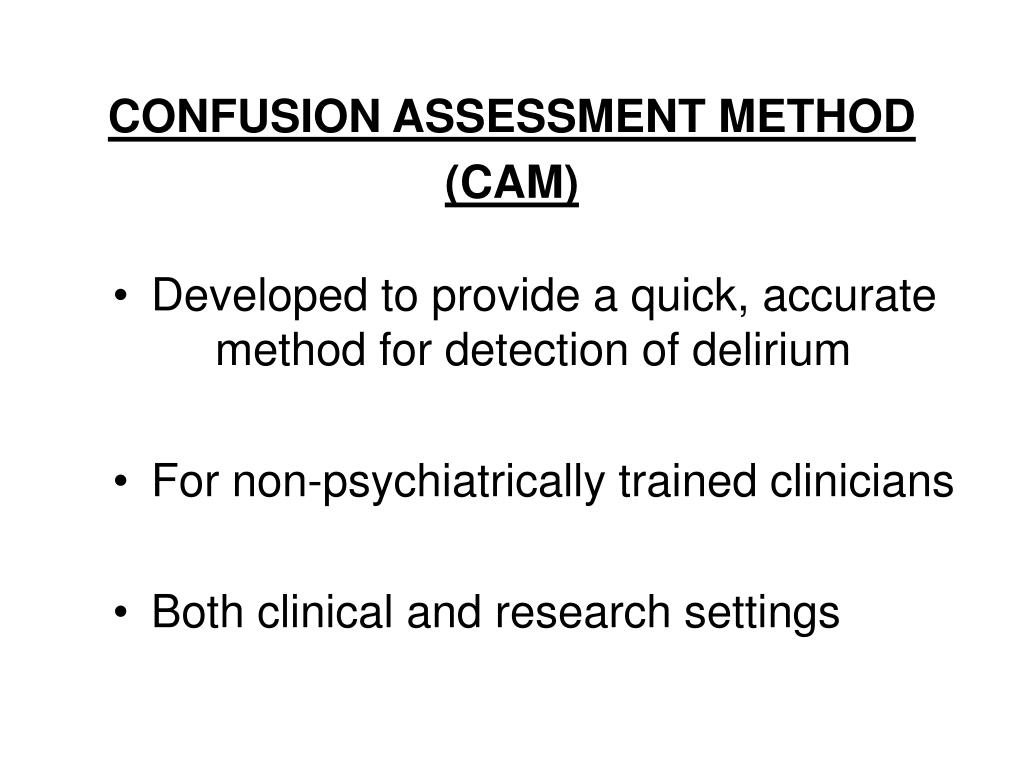 CONFUSION ASSESSMENT METHOD (CAM)

• Developed to provide a quick, accurate method for detection of delirium

• For non-psychiatrically trained clinicians

• Both clinical and research settings